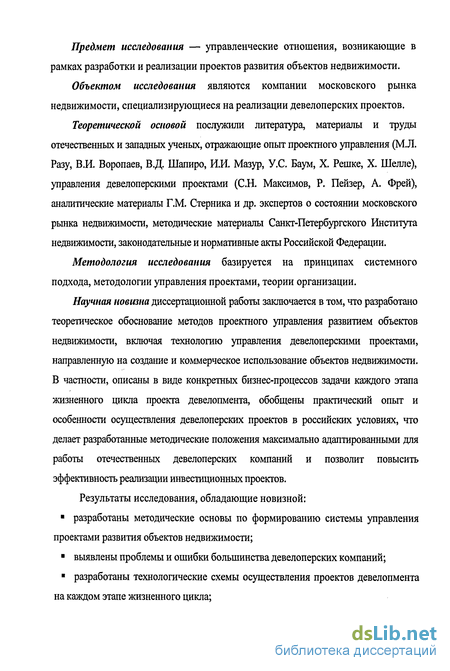 Предмет исследования — управленческие отношения, возникающие в рамках разработки и реализации проектов развития объектов недвижимости.

Объектом исследования являются компании московского рынка недвижимости, специализирующиеся на реализации девелоперских проектов.

Теоретической основой послужили литература, материалы и труды отечественных и западных ученых, отражающие опыт проектного управления (М.Л. Разу, В.И. Воропаев, В.Д. Шапиро, И.И. Мазур, У.С. Баум, Х. Решке, Х. Шелле), управления девелоперскими проектами (С.Н. Максимов, Р. Пейзер, А. Фрей), аналитические материалы Г.М. Стерника и др. экспертов о состоянии московского рынка недвижимости, методические материалы Санкт-Петербургского Института недвижимости, законодательные и нормативные акты Российской Федерации.

Методология исследования базируется на принципах системного подхода, методологии управления проектами, теории организации.

Научная новизна диссертационной работы заключается в том, что разработано теоретическое обоснование методов проектного управления развитием объектов недвижимости, включая технологию управления девелоперскими проектами, направленную на создание и коммерческое использование объектов недвижимости. В частности, описаны в виде конкретных бизнес-процессов задачи каждого этапа жизненного цикла проекта девелопмента, обобщены практический опыт и особенности осуществления девелоперских проектов в российских условиях, что делает разработанные методические положения максимально адаптированными для работы отечественных девелоперских компаний и позволит повысить эффективность реализации инвестиционных проектов.

Результаты исследования, обладающие новизной:

▪ разработаны методические основы по формированию системы управления проектами развития объектов недвижимости;

▪ выявлены проблемы и ошибки большинства девелоперских компаний;

▪ разработаны технологические схемы осуществления проектов девелопмента на каждом этапе жизненного цикла;

dsLib.net
библиотека диссертаций